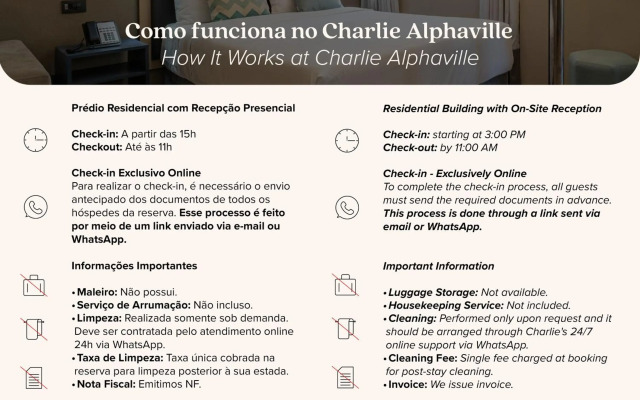 Como funciona no Charlie Alphaville
How It Works at Charlie Alphaville

Prédio Residencial com Recepção Presencial

Check-in: A partir das 15h
Checkout: Até às 11h

Check-in Exclusivo Online
Para realizar o check-in, é necessário o envio antecipado dos documentos de todos os hóspedes da reserva. Esse processo é feito por meio de um link enviado via e-mail ou WhatsApp.

Informações Importantes

• Maleiro: Não possui.
• Serviço de Arrumação: Não incluso.
• Limpeza: Realizada somente sob demanda. Deve ser contratada pelo atendimento online 24h via WhatsApp.
• Taxa de Limpeza: Taxa única cobrada na reserva para limpeza posterior à sua estada.
• Nota Fiscal: Emitimos NF.

Residential Building with On-Site Reception

Check-in: starting at 3:00 PM
Check-out: by 11:00 AM

Check-in - Exclusively Online
To complete the check-in process, all guests must send the required documents in advance. This process is done through a link sent via email or WhatsApp.

Important Information

• Luggage Storage: Not available.
• Housekeeping Service: Not included.
• Cleaning: Performed only upon request and it should be arranged through Charlie's 24/7 online support via WhatsApp.
• Cleaning Fee: Single fee charged at booking for post-stay cleaning.
• Invoice: We issue invoice.